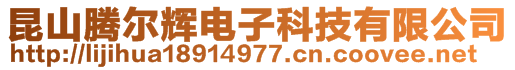 昆山腾尔辉电子科技有限公司
http://lijihua18914977.cn.coovee.net